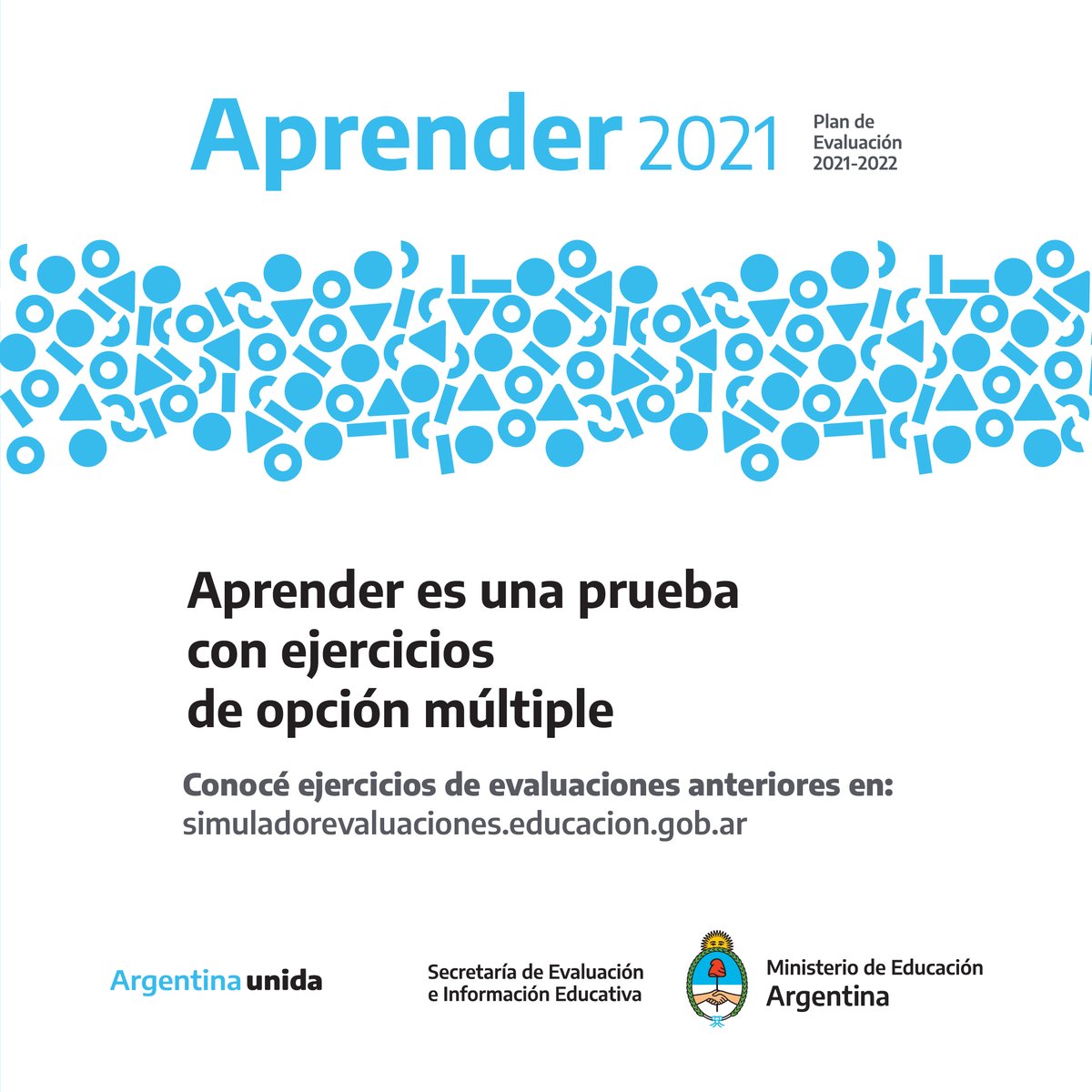 Aprender 2021

Plan de Evaluación 2021-2022

Aprender es una prueba con ejercicios de opción múltiple

Conocé ejercicios de evaluaciones anteriores en:
simuladorevaluaciones.educacion.gob.ar

Argentina unida

Secretaría de Evaluación e Información Educativa

Ministerio de Educación
Argentina